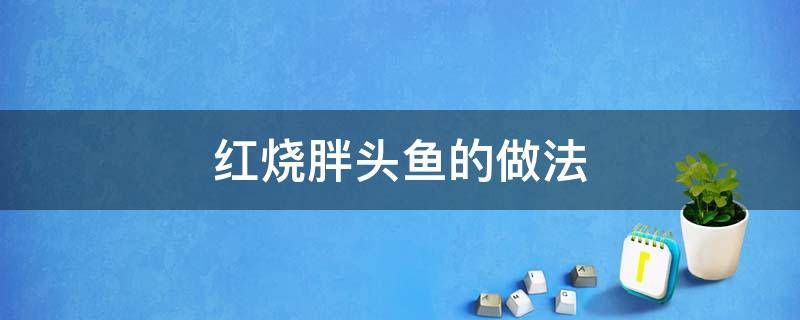 红烧胖头鱼的做法